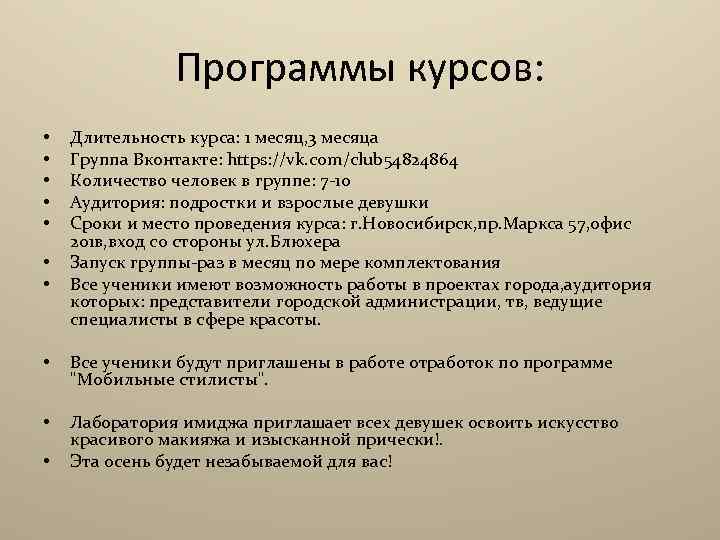 Программы курсов:

• Длительность курса: 1 месяц,3 месяца
• Группа Вконтакте: https://vk.com/club54824864
• Количество человек в группе: 7-10
• Аудитория: подростки и взрослые девушки
• Сроки и место проведения курса: г.Новосибирск,пр.Маркса 57,офис 201в,вход со стороны ул.Блюхера
• Запуск группы-раз в месяц по мере комплектования
• Все ученики имеют возможность работы в проектах города,аудитория которых: представители городской администрации, тв, ведущие специалисты в сфере красоты.

• Все ученики будут приглашены в работе отработок по программе "Мобильные стилисты".

• Лаборатория имиджа приглашает всех девушек освоить искусство красивого макияжа и изысканной прически!.
• Эта осень будет незабываемой для вас!